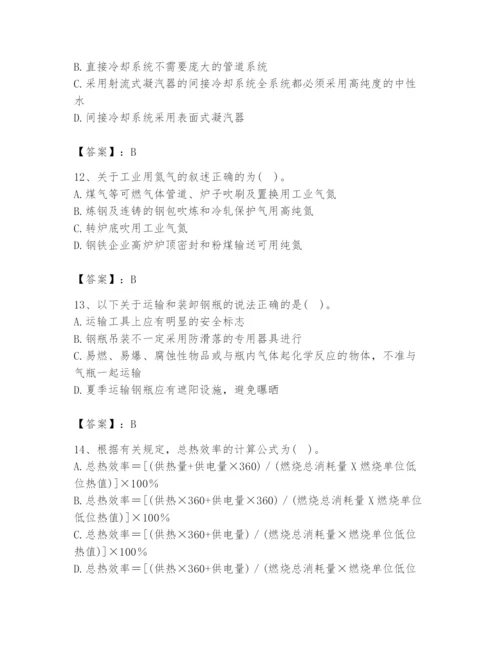 B. 直接冷却系统不需要庞大的管道系统
C. 采用射流式凝汽器的间接冷却系统全系统都必须采用高纯度的中性水
D. 间接冷却系统采用表面式凝汽器

【答案】：B

12、关于工业用氮气的叙述正确的为( )。
A. 煤气等可燃气体管道、炉子吹刷及置换用工业气氮
B. 炼钢及连铸的钢包吹炼和冷轧保护气用高纯氮
C. 转炉底吹用工业气氮
D. 钢铁企业高炉炉顶密封和粉煤输送可用纯氮

【答案】：B

13、以下关于运输和装卸钢瓶的说法正确的是( )。
A. 运输工具上应有明显的安全标志
B. 钢瓶吊装不一定采用防滑落的专用器具进行
C. 易燃、易爆、腐蚀性物品或与瓶内气体起化学反应的物体，不准与气瓶一起运输
D. 夏季运输钢瓶应有遮阳设施，避免曝晒

【答案】：B

14、根据有关规定，总热效率的计算公式为( )。
A. 总热效率＝[(供热量+供电量×360) / (燃烧总消耗量 X 燃烧单位低位热值)]×100%
B. 总热效率＝[(供热×360+供电量×360) / (燃烧总消耗量 X 燃烧单位低位热值)]×100%
C. 总热效率＝[(供热×360+供电量) / (燃烧总消耗量×燃烧单位低位热值)]×100%
D. 总热效率＝[(供热×360+供电量) / (燃烧总消耗量×燃烧单位低位